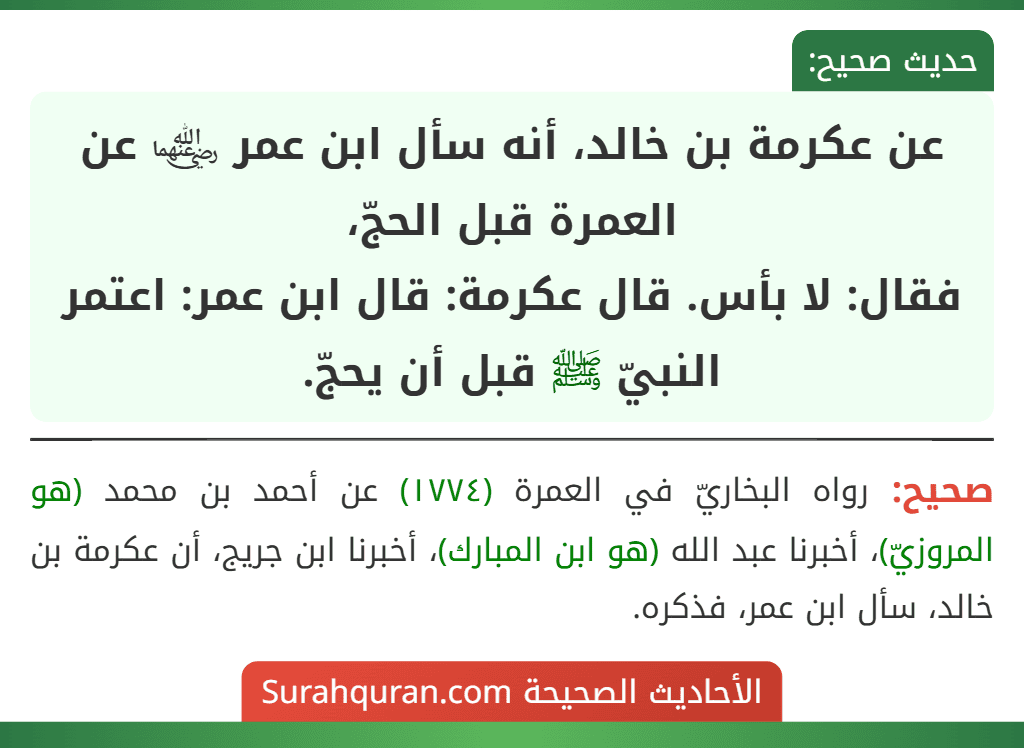 حديث صحيح:

عن عكرمة بن خالد، أنه سأل ابن عمر رضي الله عنهما عن العمرة قبل الحجّ،
فقال: لا بأس. قال عكرمة: قال ابن عمر: اعتمر النبيّ ﷺ قبل أن يحجّ.

صحيح: رواه البخاريّ في العمرة (١٧٧٤) عن أحمد بن محمد (هو المروزيّ)، أخبرنا عبد الله (هو ابن المبارك)، أخبرنا ابن جريج، أن عكرمة بن خالد، سأل ابن عمر، فذكره.

الأحاديث الصحيحة Surahquran.com